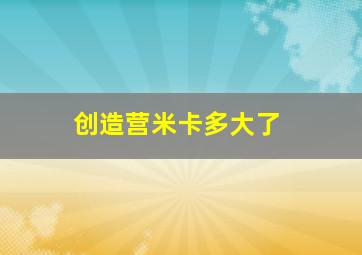 创造营米卡多大了